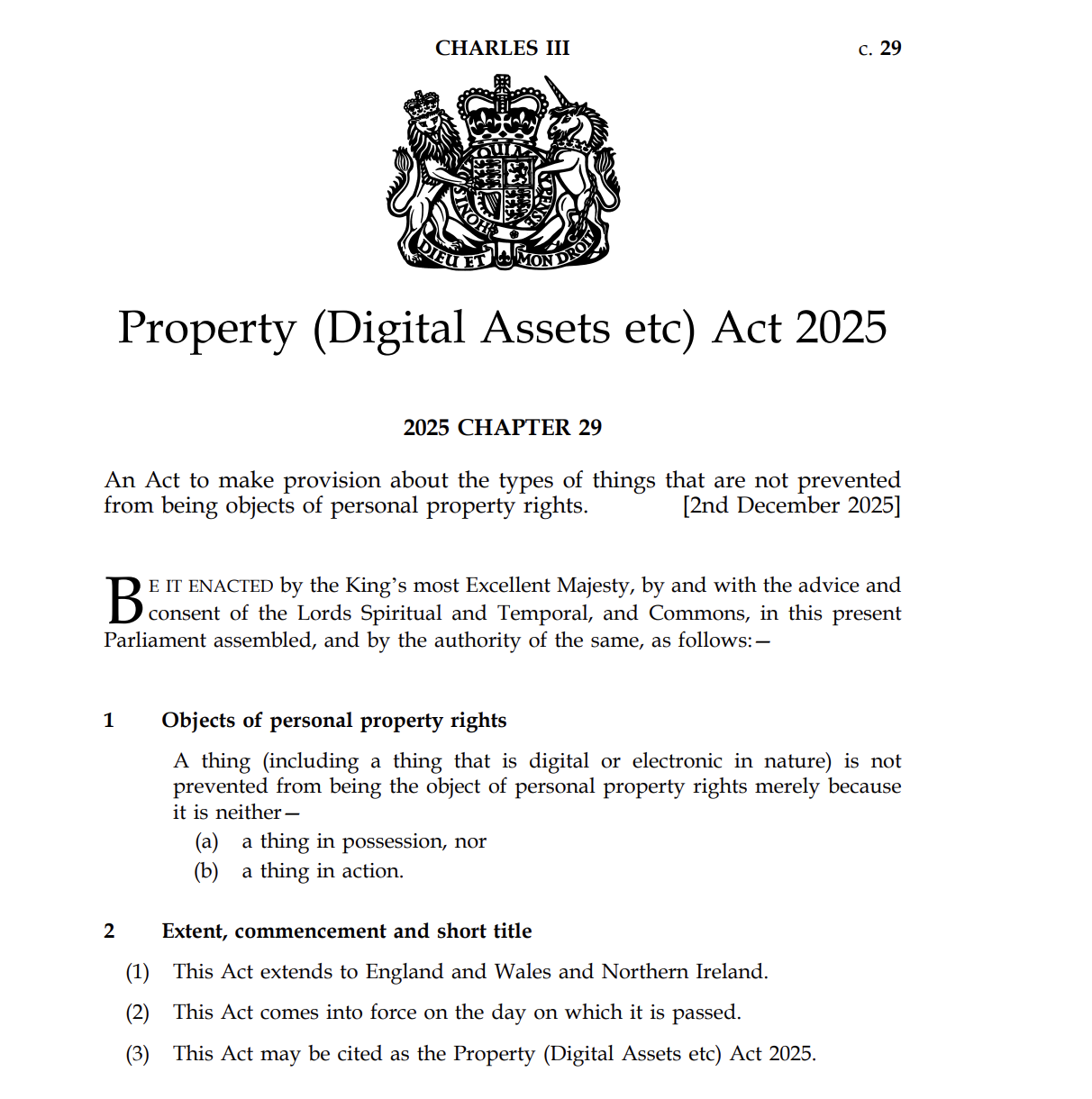 CHARLES III c. 29

DIEU ET MON DROIT

Property (Digital Assets etc) Act 2025

2025 CHAPTER 29

An Act to make provision about the types of things that are not prevented from being objects of personal property rights. [2nd December 2025]

BE IT ENACTED by the King's most Excellent Majesty, by and with the advice and consent of the Lords Spiritual and Temporal, and Commons, in this present Parliament assembled, and by the authority of the same, as follows:—

1 Objects of personal property rights

A thing (including a thing that is digital or electronic in nature) is not prevented from being the object of personal property rights merely because it is neither—

(a) a thing in possession, nor

(b) a thing in action.

2 Extent, commencement and short title

(1) This Act extends to England and Wales and Northern Ireland.

(2) This Act comes into force on the day on which it is passed.

(3) This Act may be cited as the Property (Digital Assets etc) Act 2025.